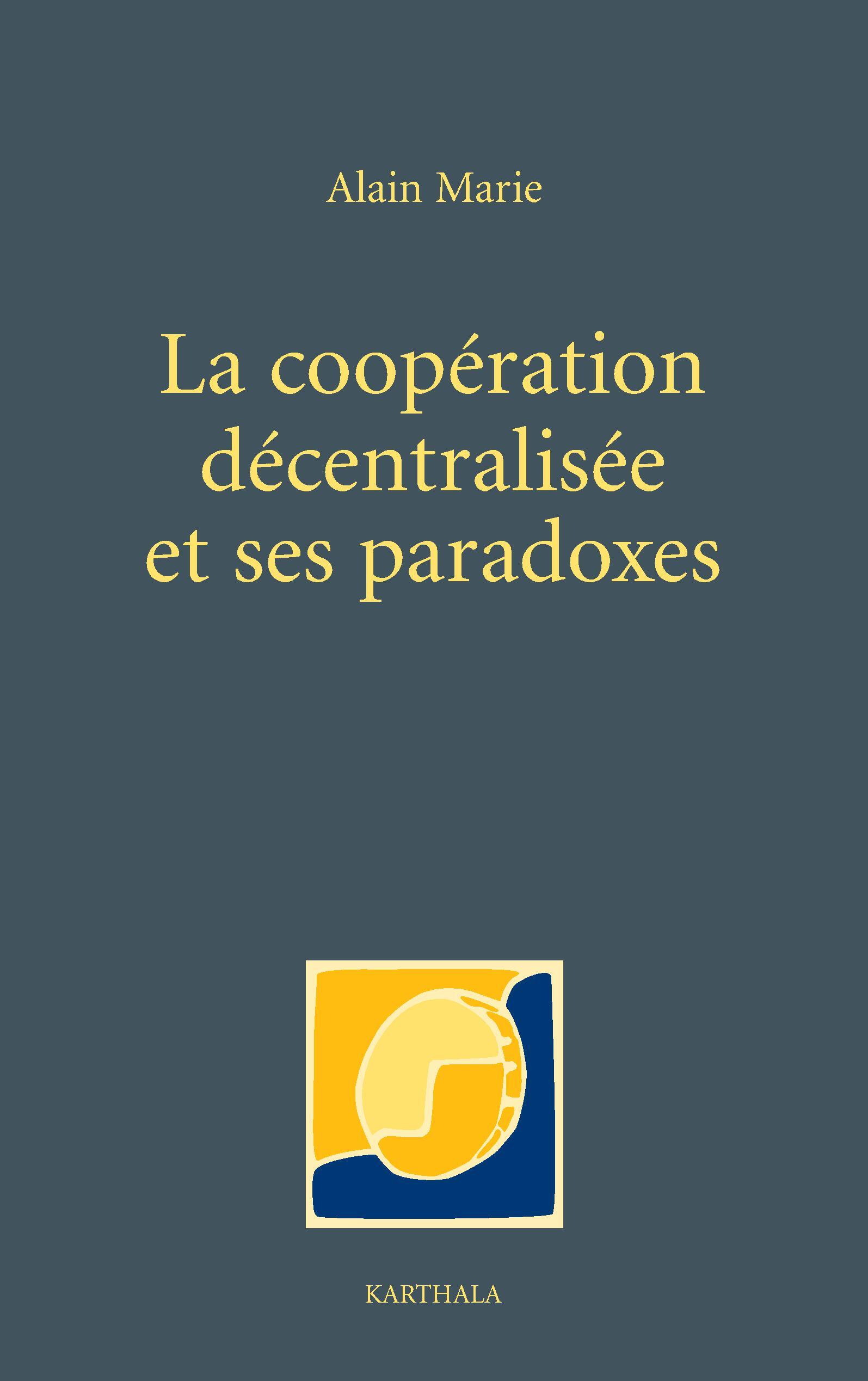 Alain Marie

La coopération décentralisée et ses paradoxes

KARTHALA